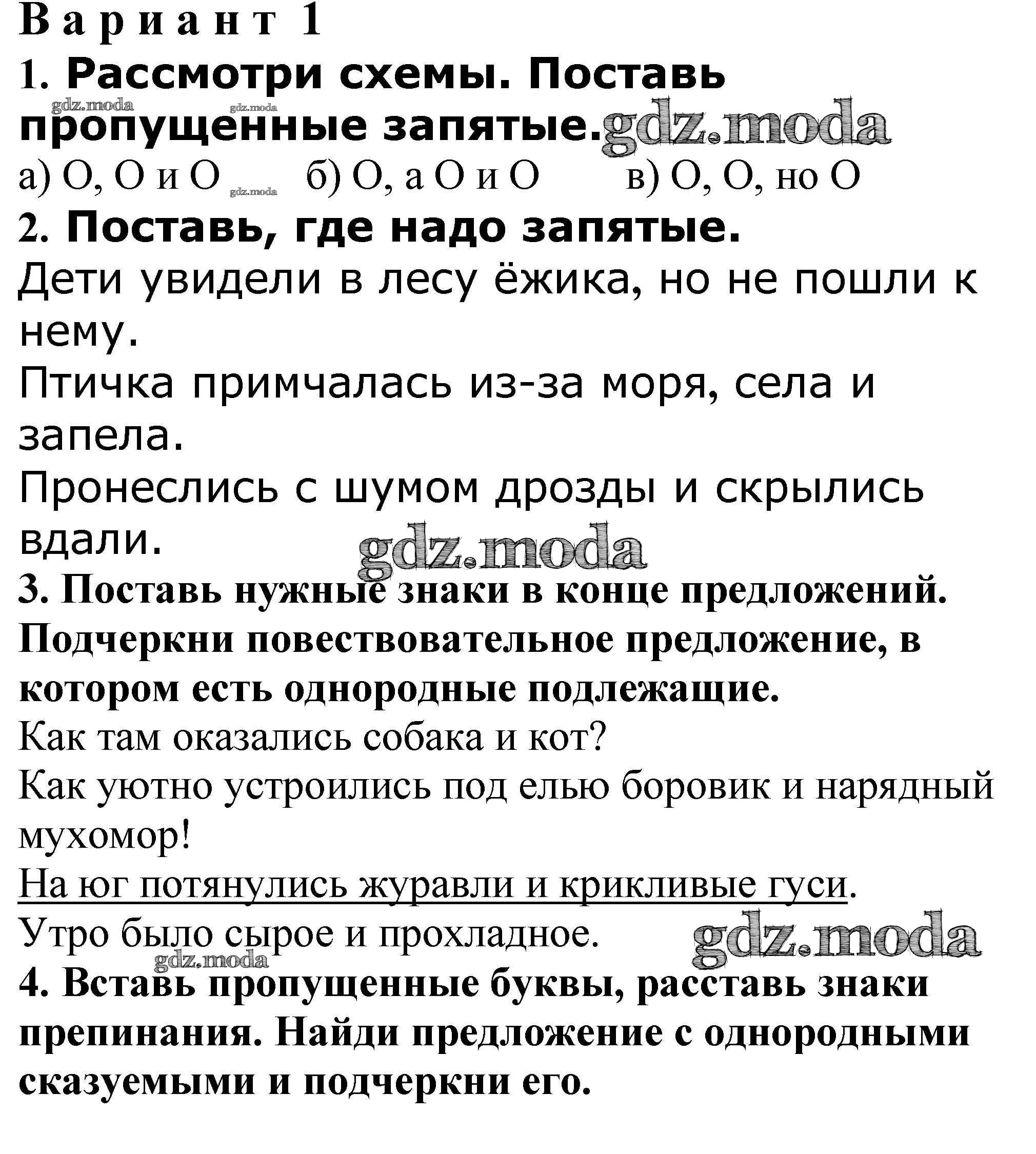 Вариант 1
1. Рассмотри схемы. Поставь пропущенные запятые.
gdz.moda gdz.moda gdz.moda
а) О, О и О gdz.moda б) О, а О и О в) О, О, но О
2. Поставь, где надо запятые.
Дети увидели в лесу ёжика, но не пошли к нему.
Птичка примчалась из-за моря, села и запела.
Пронеслись с шумом дрозды и скрылись вдали.
gdz.moda
3. Поставь нужные знаки в конце предложений. Подчеркни повествовательное предложение, в котором есть однородные подлежащие.
Как там оказались собака и кот?
Как уютно устроились под елью боровик и нарядный мухомор!
На юг потянулись журавли и крикливые гуси.
Утро было сырое и прохладное. gdz.moda
gdz.moda
4. Вставь пропущенные буквы, расставь знаки препинания. Найди предложение с однородными сказуемыми и подчеркни его.